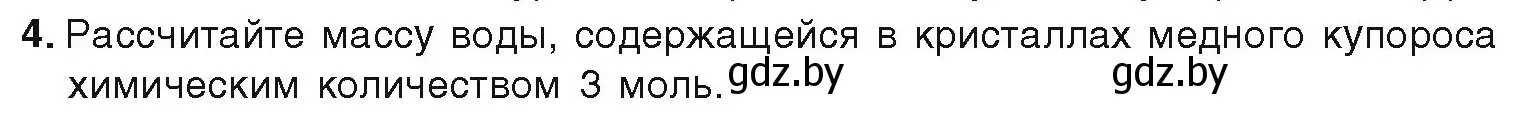 4. Рассчитайте массу воды, содержащейся в кристаллах медного купороса химическим количеством 3 моль. gdz.by gdz.by